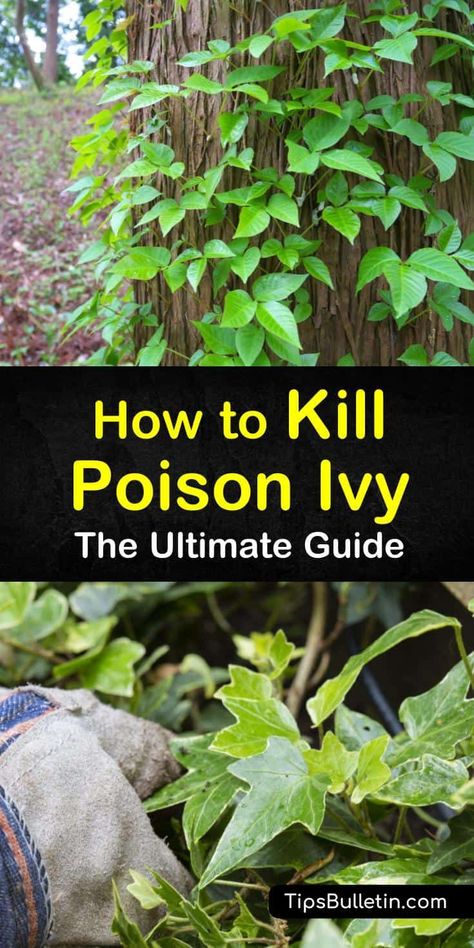 How to Kill Poison Ivy
The Ultimate Guide

TipsBulletin.com